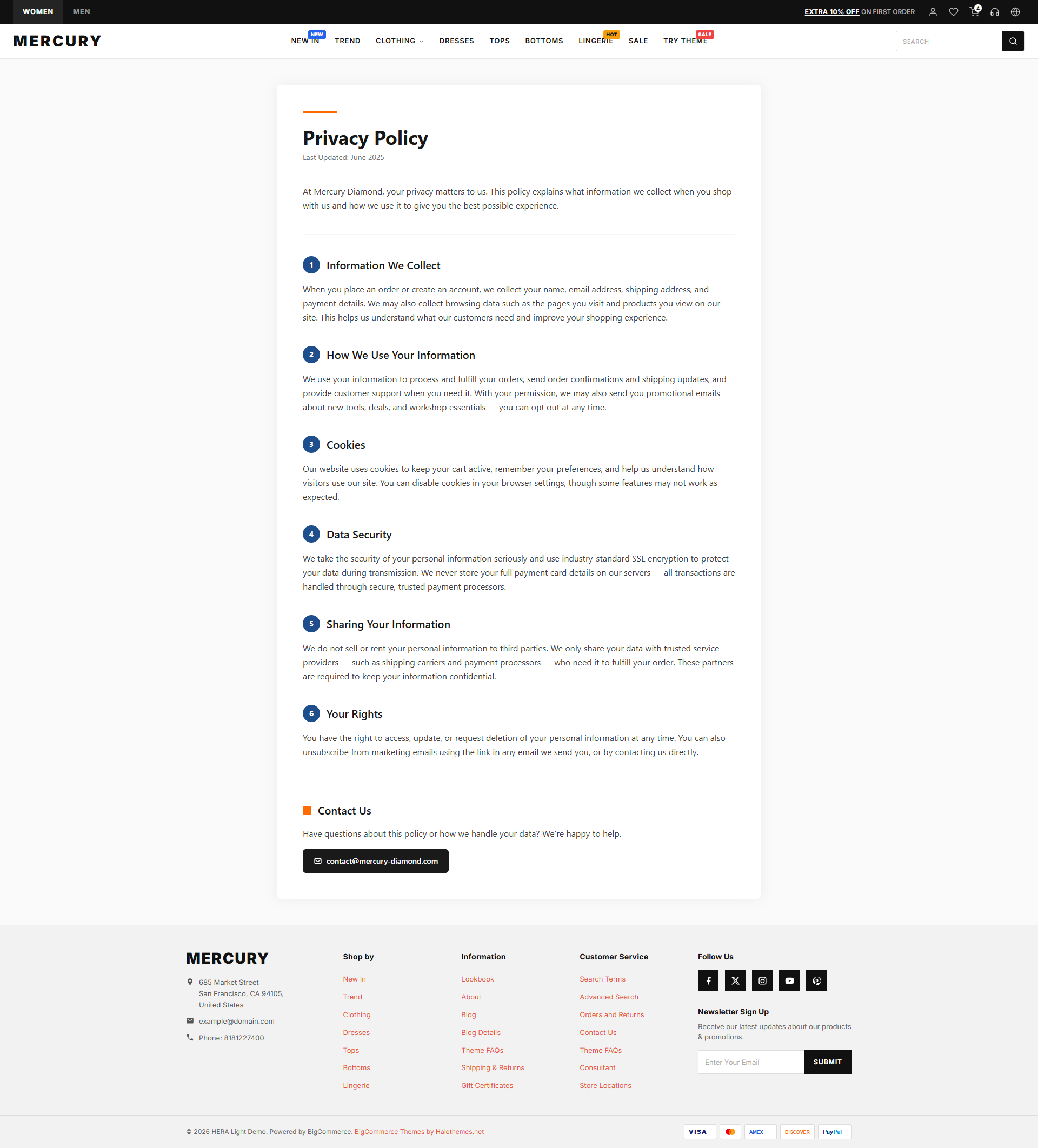 WOMEN MEN

EXTRA 10% OFF ON FIRST ORDER

4

MERCURY

NEW IN NEW TREND CLOTHING DRESSES TOPS BOTTOMS LINGERIE HOT SALE TRY THEME SALE

SEARCH

Privacy Policy

Last Updated: June 2025

At Mercury Diamond, your privacy matters to us. This policy explains what information we collect when you shop with us and how we use it to give you the best possible experience.

1 Information We Collect

When you place an order or create an account, we collect your name, email address, shipping address, and payment details. We may also collect browsing data such as the pages you visit and products you view on our site. This helps us understand what our customers need and improve your shopping experience.

2 How We Use Your Information

We use your information to process and fulfill your orders, send order confirmations and shipping updates, and provide customer support when you need it. With your permission, we may also send you promotional emails about new tools, deals, and workshop essentials — you can opt out at any time.

3 Cookies

Our website uses cookies to keep your cart active, remember your preferences, and help us understand how visitors use our site. You can disable cookies in your browser settings, though some features may not work as expected.

4 Data Security

We take the security of your personal information seriously and use industry-standard SSL encryption to protect your data during transmission. We never store your full payment card details on our servers — all transactions are handled through secure, trusted payment processors.

5 Sharing Your Information

We do not sell or rent your personal information to third parties. We only share your data with trusted service providers — such as shipping carriers and payment processors — who need it to fulfill your order. These partners are required to keep your information confidential.

6 Your Rights

You have the right to access, update, or request deletion of your personal information at any time. You can also unsubscribe from marketing emails using the link in any email we send you, or by contacting us directly.

Contact Us

Have questions about this policy or how we handle your data? We're happy to help.

contact@mercury-diamond.com

MERCURY

685 Market Street
San Francisco, CA 94105,
United States

example@domain.com

Phone: 8181227400

Shop by

New In
Trend
Clothing
Dresses
Tops
Bottoms
Lingerie

Information

Lookbook
About
Blog
Blog Details
Theme FAQs
Shipping & Returns
Gift Certificates

Customer Service

Search Terms
Advanced Search
Orders and Returns
Contact Us
Theme FAQs
Consultant
Store Locations

Follow Us

Newsletter Sign Up

Receive our latest updates about our products & promotions.

Enter Your Email

SUBMIT

© 2026 HERA Light Demo. Powered by BigCommerce. BigCommerce Themes by Halothemes.net

VISA AMEX DISCOVER PayPal